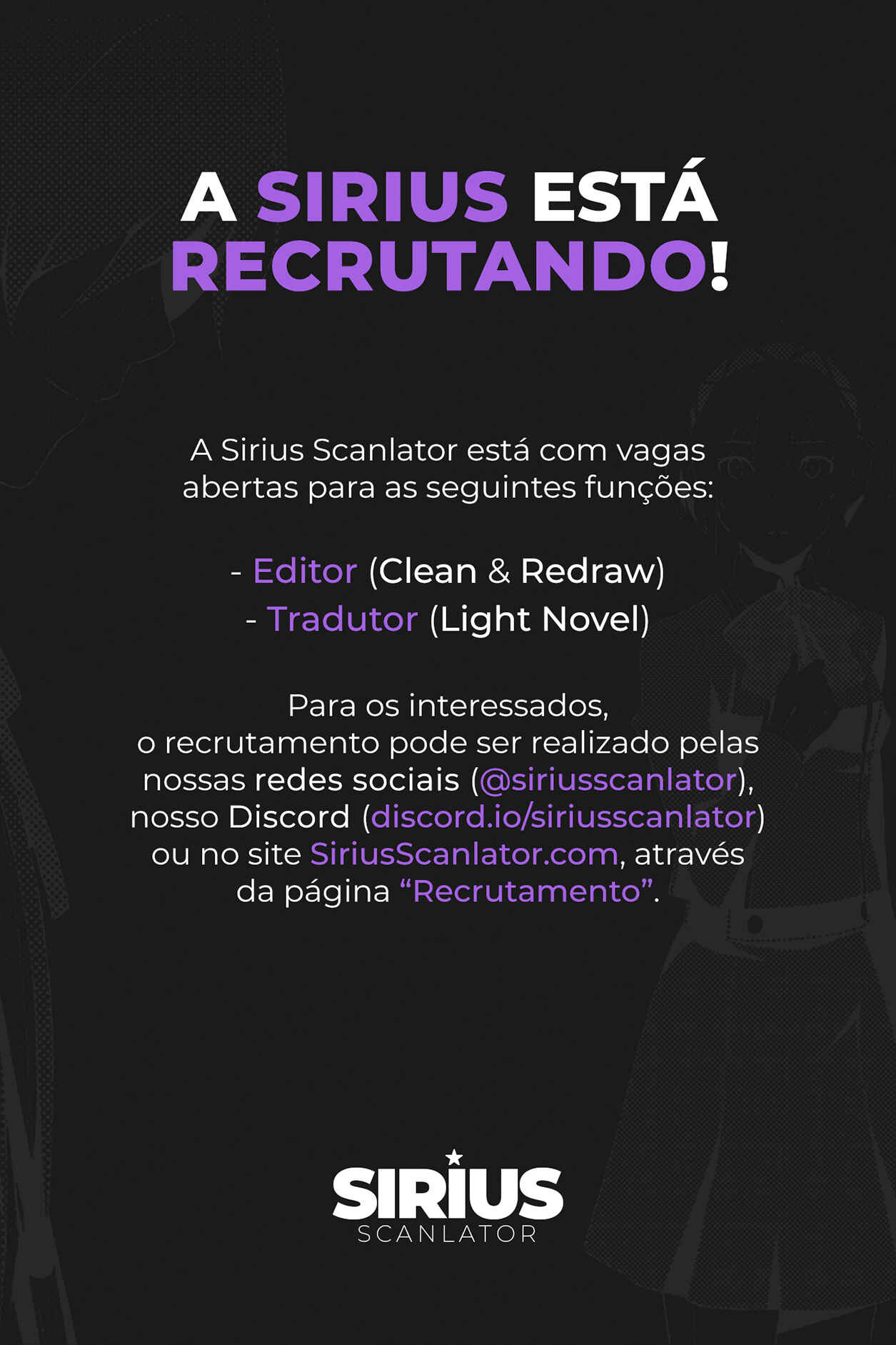 A SIRIUS ESTÁ RECRUTANDO!

A Sirius Scanlator está com vagas abertas para as seguintes funções:

- Editor (Clean & Redraw)
- Tradutor (Light Novel)

Para os interessados, o recrutamento pode ser realizado pelas nossas redes sociais (@siriusscanlator), nosso Discord (discord.io/siriusscanlator) ou no site SiriusScanlator.com, através da página "Recrutamento".

SIRIUS
SCANLATOR